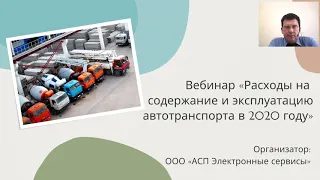 Вебинар «Расходы на содержание и эксплуатацию автотранспорта в 2020 году»

Организатор:
ООО «АСП Электронные сервисы»